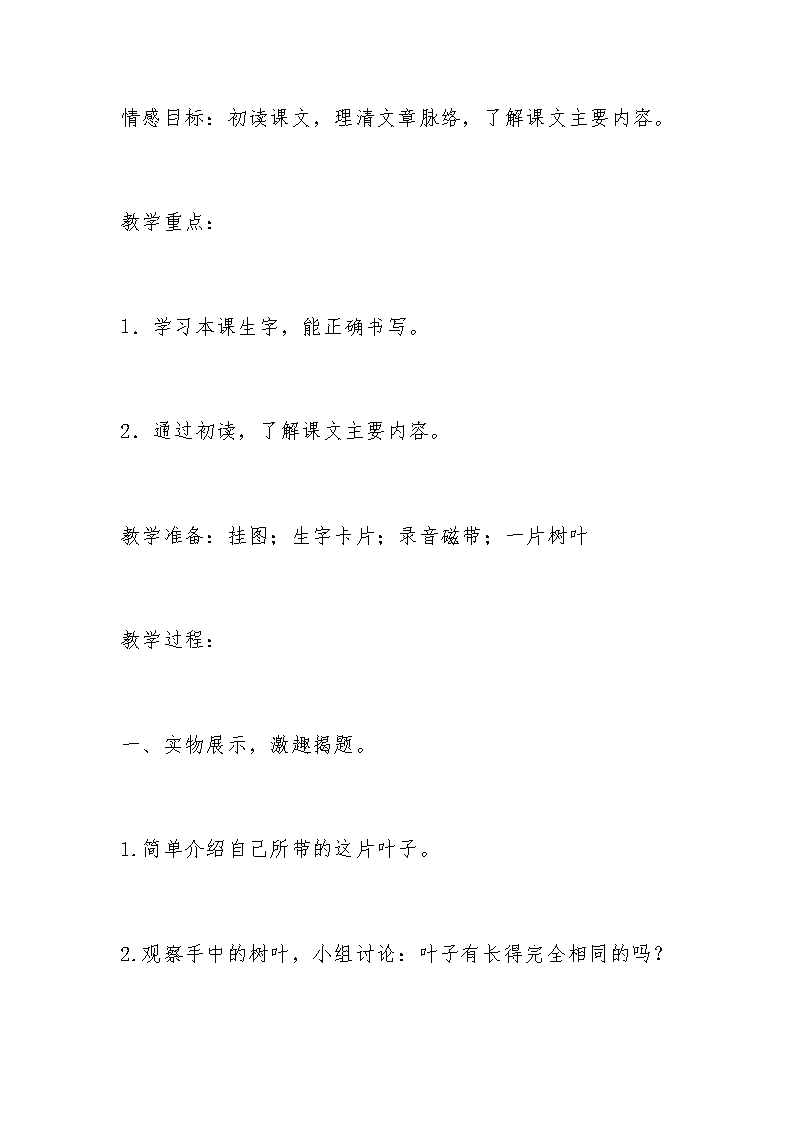 情感目标：初读课文，理清文章脉络，了解课文主要内容。

教学重点：

1．学习本课生字，能正确书写。

2．通过初读，了解课文主要内容。

教学准备：挂图；生字卡片；录音磁带；一片树叶

教学过程：

一、实物展示，激趣揭题。

1.简单介绍自己所带的这片叶子。

2.观察手中的树叶，小组讨论：叶子有长得完全相同的吗？